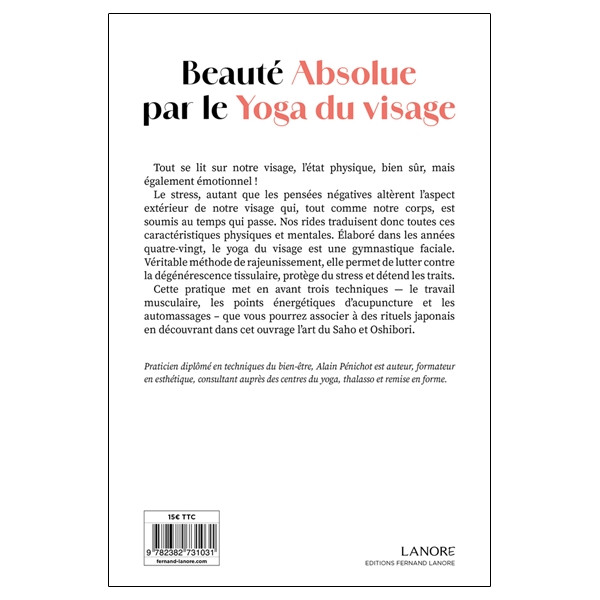 Beauté Absolue par le Yoga du visage

Tout se lit sur notre visage, l'état physique, bien sûr, mais également émotionnel !

Le stress, autant que les pensées négatives altèrent l'aspect extérieur de notre visage qui, tout comme notre corps, est soumis au temps qui passe. Nos rides traduisent donc toutes ces caractéristiques physiques et mentales. Élaboré dans les années quatre-vingt, le yoga du visage est une gymnastique faciale. Véritable méthode de rajeunissement, elle permet de lutter contre la dégénérescence tissulaire, protège du stress et détend les traits.

Cette pratique met en avant trois techniques — le travail musculaire, les points énergétiques d'acupuncture et les automassages – que vous pourrez associer à des rituels japonais en découvrant dans cet ouvrage l'art du Saho et Oshibori.

Praticien diplômé en techniques du bien-être, Alain Pénichot est auteur, formateur en esthétique, consultant auprès des centres du yoga, thalasso et remise en forme.

15€ TTC

9 782382 731031

fernand-lanore.com

LANORE
EDITIONS FERNAND LANORE